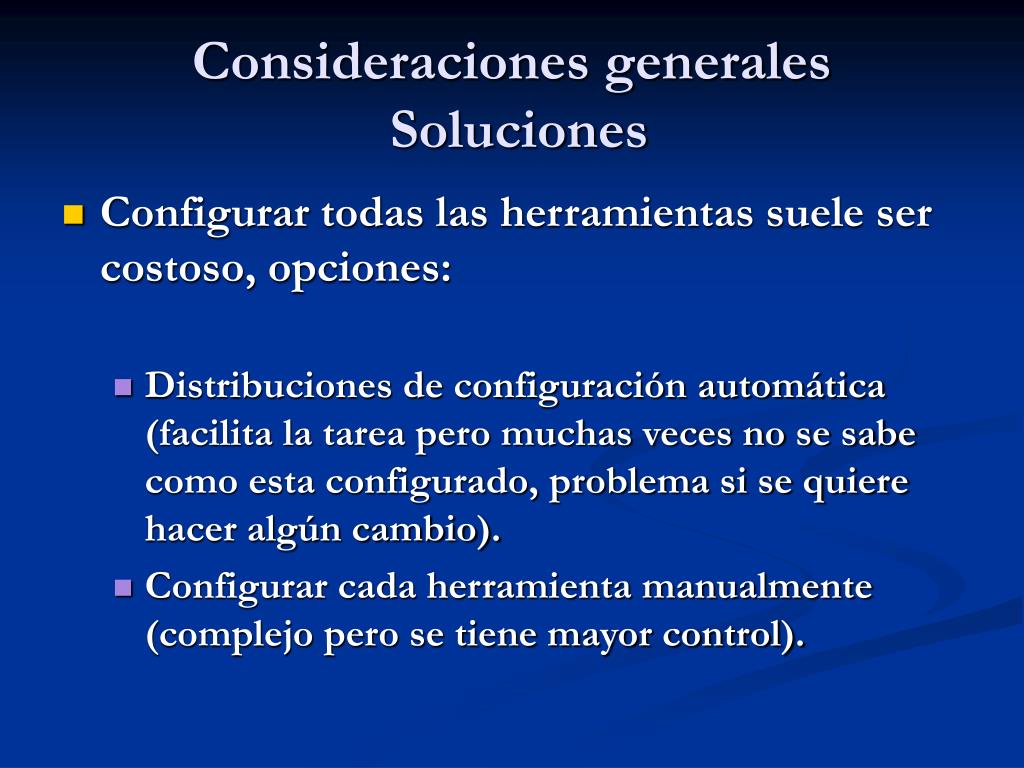 Consideraciones generales
Soluciones

Configurar todas las herramientas suele ser costoso, opciones:

Distribuciones de configuración automática (facilita la tarea pero muchas veces no se sabe como esta configurado, problema si se quiere hacer algún cambio).

Configurar cada herramienta manualmente (complejo pero se tiene mayor control).